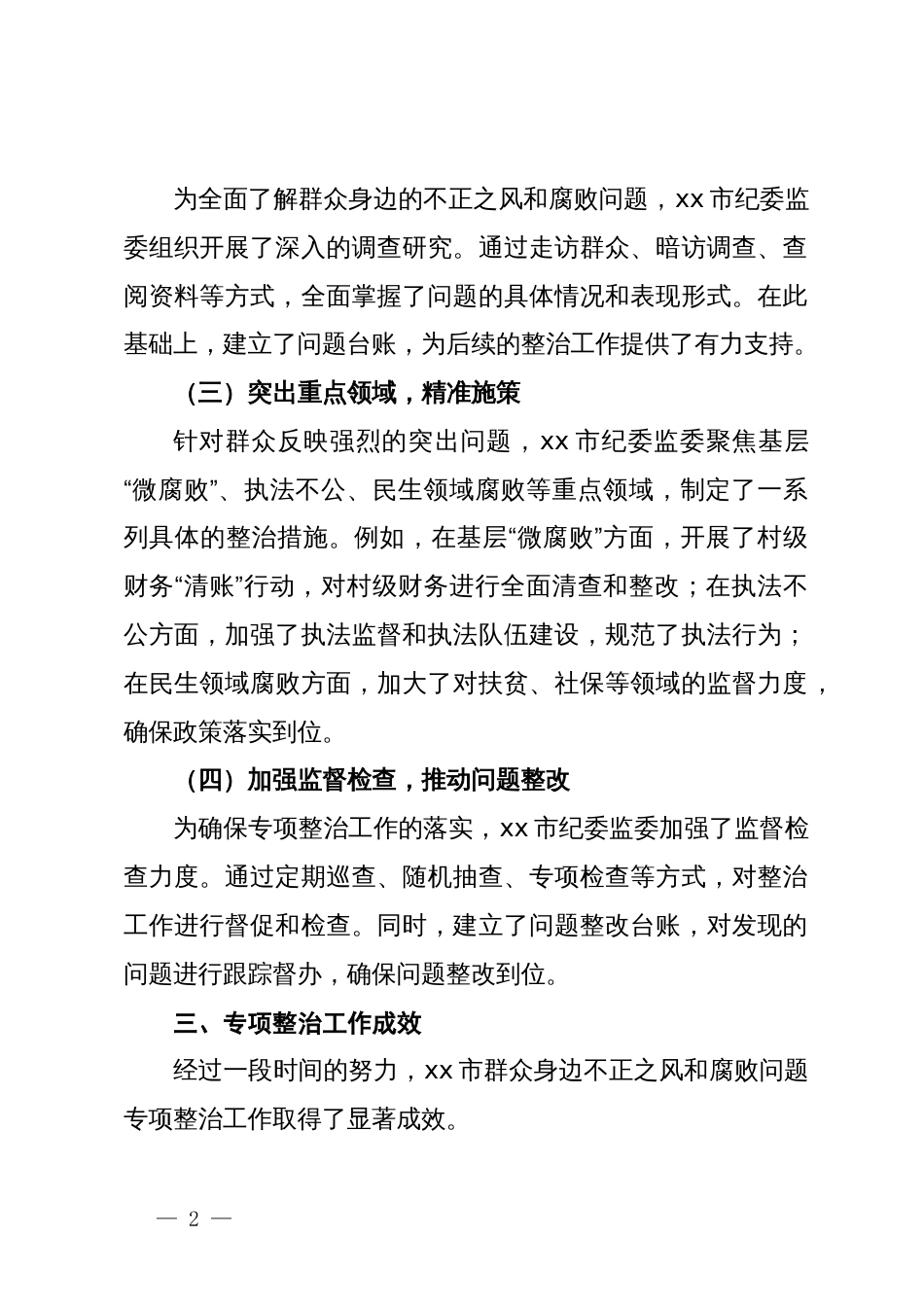 为全面了解群众身边的不正之风和腐败问题，xx 市纪委监委组织开展了深入的调查研究。通过走访群众、暗访调查、查阅资料等方式，全面掌握了问题的具体情况和表现形式。在此基础上，建立了问题台账，为后续的整治工作提供了有力支持。

（三）突出重点领域，精准施策

针对群众反映强烈的突出问题，xx 市纪委监委聚焦基层“微腐败”、执法不公、民生领域腐败等重点领域，制定了一系列具体的整治措施。例如，在基层“微腐败”方面，开展了村级财务“清账”行动，对村级财务进行全面清查和整改；在执法不公方面，加强了执法监督和执法队伍建设，规范了执法行为；在民生领域腐败方面，加大了对扶贫、社保等领域的监督力度，确保政策落实到位。

（四）加强监督检查，推动问题整改

为确保专项整治工作的落实，xx 市纪委监委加强了监督检查力度。通过定期巡查、随机抽查、专项检查等方式，对整治工作进行督促和检查。同时，建立了问题整改台账，对发现的问题进行跟踪督办，确保问题整改到位。

三、专项整治工作成效

经过一段时间的努力，xx 市群众身边不正之风和腐败问题专项整治工作取得了显著成效。

— 2 —